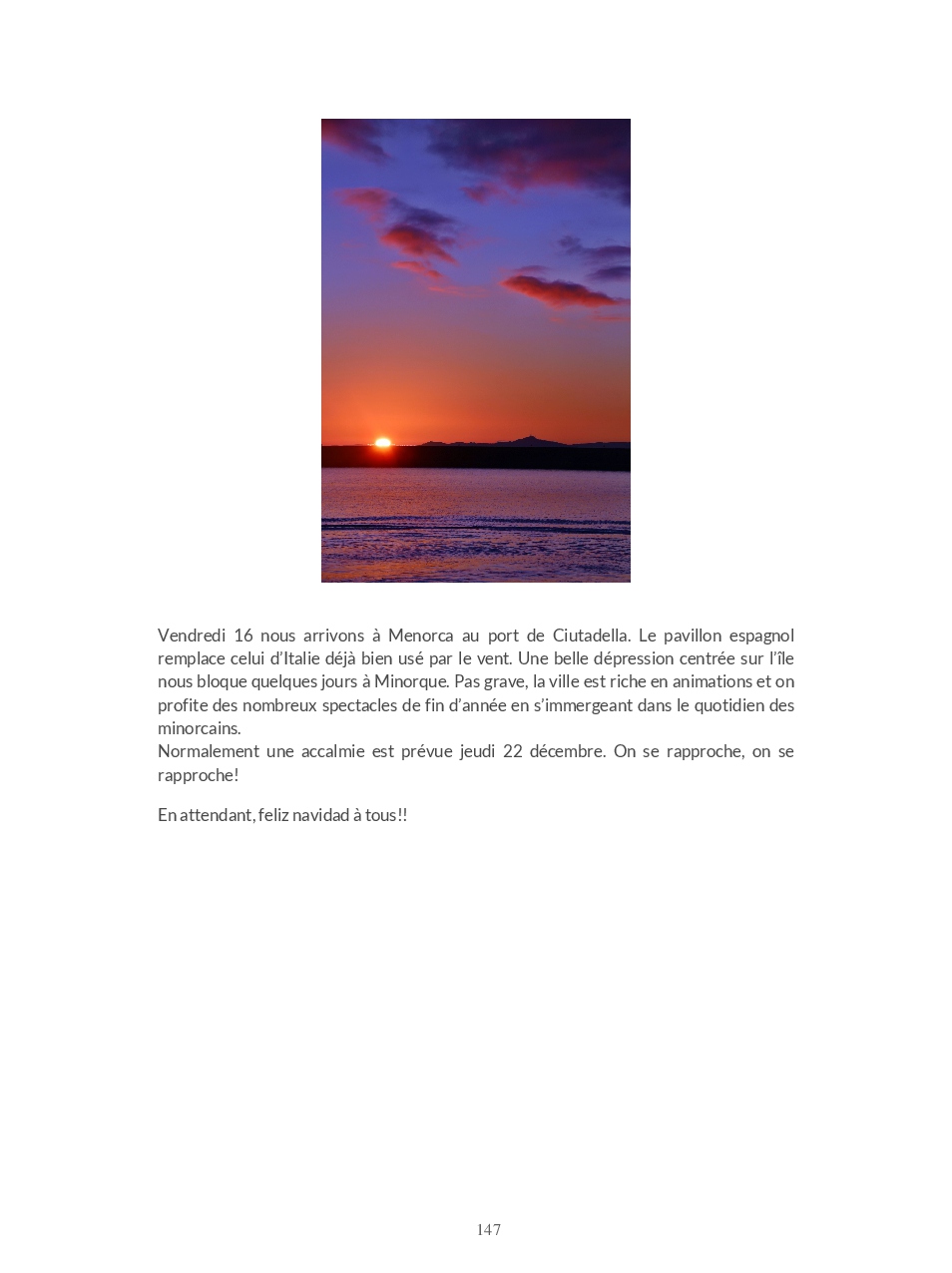 Vendredi 16 nous arrivons à Menorca au port de Ciutadella. Le pavillon espagnol remplace celui d'Italie déjà bien usé par le vent. Une belle dépression centrée sur l'île nous bloque quelques jours à Minorque. Pas grave, la ville est riche en animations et on profite des nombreux spectacles de fin d'année en s'immergeant dans le quotidien des minorcains.
Normalement une accalmie est prévue jeudi 22 décembre. On se rapproche, on se rapproche!

En attendant, feliz navidad à tous!!

147